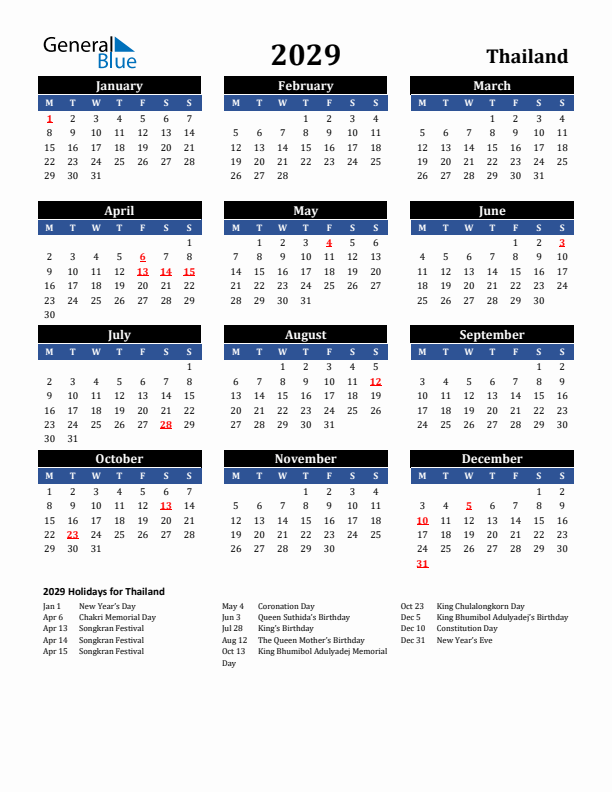 General Blue

2029

Thailand

January

| M | T | W | T | F | S | S |
|---|---|---|---|---|---|---|
| 1 | 2 | 3 | 4 | 5 | 6 | 7 |
| 8 | 9 | 10 | 11 | 12 | 13 | 14 |
| 15 | 16 | 17 | 18 | 19 | 20 | 21 |
| 22 | 23 | 24 | 25 | 26 | 27 | 28 |
| 29 | 30 | 31 | | | | |

February

| M | T | W | T | F | S | S |
|---|---|---|---|---|---|---|
| | | | 1 | 2 | 3 | 4 |
| 5 | 6 | 7 | 8 | 9 | 10 | 11 |
| 12 | 13 | 14 | 15 | 16 | 17 | 18 |
| 19 | 20 | 21 | 22 | 23 | 24 | 25 |
| 26 | 27 | 28 | | | | |

March

| M | T | W | T | F | S | S |
|---|---|---|---|---|---|---|
| | | | 1 | 2 | 3 | 4 |
| 5 | 6 | 7 | 8 | 9 | 10 | 11 |
| 12 | 13 | 14 | 15 | 16 | 17 | 18 |
| 19 | 20 | 21 | 22 | 23 | 24 | 25 |
| 26 | 27 | 28 | 29 | 30 | 31 | |

April

| M | T | W | T | F | S | S |
|---|---|---|---|---|---|---|
| | | | | | | 1 |
| 2 | 3 | 4 | 5 | 6 | 7 | 8 |
| 9 | 10 | 11 | 12 | 13 | 14 | 15 |
| 16 | 17 | 18 | 19 | 20 | 21 | 22 |
| 23 | 24 | 25 | 26 | 27 | 28 | 29 |
| 30 | | | | | | |

May

| M | T | W | T | F | S | S |
|---|---|---|---|---|---|---|
| | 1 | 2 | 3 | 4 | 5 | 6 |
| 7 | 8 | 9 | 10 | 11 | 12 | 13 |
| 14 | 15 | 16 | 17 | 18 | 19 | 20 |
| 21 | 22 | 23 | 24 | 25 | 26 | 27 |
| 28 | 29 | 30 | 31 | | | |

June

| M | T | W | T | F | S | S |
|---|---|---|---|---|---|---|
| | | | | 1 | 2 | 3 |
| 4 | 5 | 6 | 7 | 8 | 9 | 10 |
| 11 | 12 | 13 | 14 | 15 | 16 | 17 |
| 18 | 19 | 20 | 21 | 22 | 23 | 24 |
| 25 | 26 | 27 | 28 | 29 | 30 | |

July

| M | T | W | T | F | S | S |
|---|---|---|---|---|---|---|
| | | | | | | 1 |
| 2 | 3 | 4 | 5 | 6 | 7 | 8 |
| 9 | 10 | 11 | 12 | 13 | 14 | 15 |
| 16 | 17 | 18 | 19 | 20 | 21 | 22 |
| 23 | 24 | 25 | 26 | 27 | 28 | 29 |
| 30 | 31 | | | | | |

August

| M | T | W | T | F | S | S |
|---|---|---|---|---|---|---|
| | | 1 | 2 | 3 | 4 | 5 |
| 6 | 7 | 8 | 9 | 10 | 11 | 12 |
| 13 | 14 | 15 | 16 | 17 | 18 | 19 |
| 20 | 21 | 22 | 23 | 24 | 25 | 26 |
| 27 | 28 | 29 | 30 | 31 | | |

September

| M | T | W | T | F | S | S |
|---|---|---|---|---|---|---|
| | | | | | 1 | 2 |
| 3 | 4 | 5 | 6 | 7 | 8 | 9 |
| 10 | 11 | 12 | 13 | 14 | 15 | 16 |
| 17 | 18 | 19 | 20 | 21 | 22 | 23 |
| 24 | 25 | 26 | 27 | 28 | 29 | 30 |

October

| M | T | W | T | F | S | S |
|---|---|---|---|---|---|---|
| 1 | 2 | 3 | 4 | 5 | 6 | 7 |
| 8 | 9 | 10 | 11 | 12 | 13 | 14 |
| 15 | 16 | 17 | 18 | 19 | 20 | 21 |
| 22 | 23 | 24 | 25 | 26 | 27 | 28 |
| 29 | 30 | 31 | | | | |

November

| M | T | W | T | F | S | S |
|---|---|---|---|---|---|---|
| | | | 1 | 2 | 3 | 4 |
| 5 | 6 | 7 | 8 | 9 | 10 | 11 |
| 12 | 13 | 14 | 15 | 16 | 17 | 18 |
| 19 | 20 | 21 | 22 | 23 | 24 | 25 |
| 26 | 27 | 28 | 29 | 30 | | |

December

| M | T | W | T | F | S | S |
|---|---|---|---|---|---|---|
| | | | | | 1 | 2 |
| 3 | 4 | 5 | 6 | 7 | 8 | 9 |
| 10 | 11 | 12 | 13 | 14 | 15 | 16 |
| 17 | 18 | 19 | 20 | 21 | 22 | 23 |
| 24 | 25 | 26 | 27 | 28 | 29 | 30 |
| 31 | | | | | | |

2029 Holidays for Thailand

Jan 1 New Year's Day
Apr 6 Chakri Memorial Day
Apr 13 Songkran Festival
Apr 14 Songkran Festival
Apr 15 Songkran Festival

May 4 Coronation Day
Jun 3 Queen Suthida's Birthday
Jul 28 King's Birthday
Aug 12 The Queen Mother's Birthday
Oct 13 King Bhumibol Adulyadej Memorial Day

Oct 23 King Chulalongkorn Day
Dec 5 King Bhumibol Adulyadej's Birthday
Dec 10 Constitution Day
Dec 31 New Year's Eve